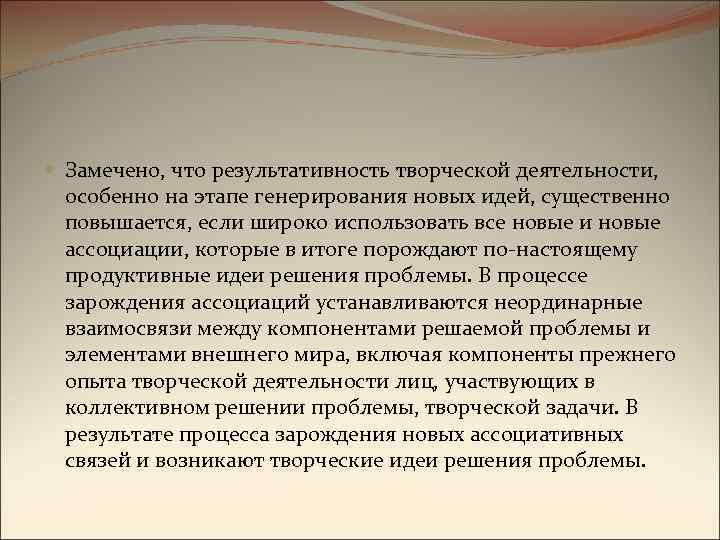 Замечено, что результативность творческой деятельности, особенно на этапе генерирования новых идей, существенно повышается, если широко использовать все новые и новые ассоциации, которые в итоге порождают по-настоящему продуктивные идеи решения проблемы. В процессе зарождения ассоциаций устанавливаются неординарные взаимосвязи между компонентами решаемой проблемы и элементами внешнего мира, включая компоненты прежнего опыта творческой деятельности лиц, участвующих в коллективном решении проблемы, творческой задачи. В результате процесса зарождения новых ассоциативных связей и возникают творческие идеи решения проблемы.